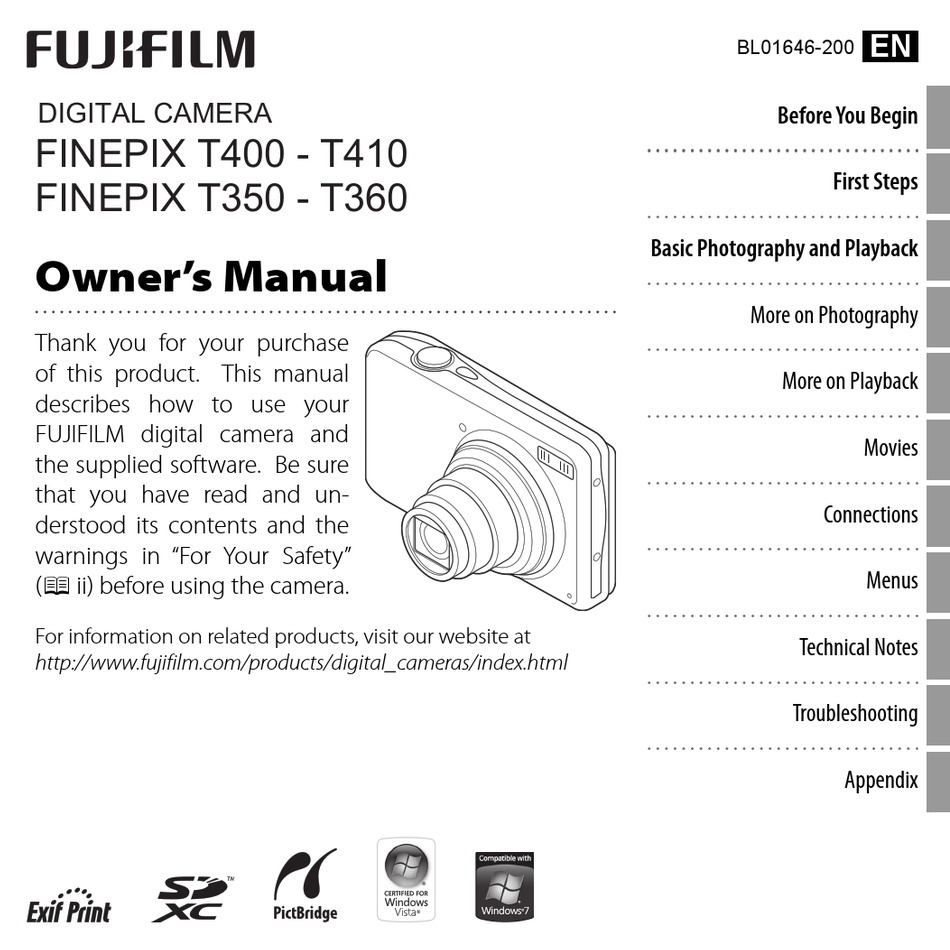 FUJIFILM

BL01646-200 EN

DIGITAL CAMERA
FINEPIX T400 - T410
FINEPIX T350 - T360

Owner's Manual

Thank you for your purchase of this product. This manual describes how to use your FUJIFILM digital camera and the supplied software. Be sure that you have read and understood its contents and the warnings in "For Your Safety" (ii) before using the camera.

For information on related products, visit our website at
http://www.fujifilm.com/products/digital_cameras/index.html

Before You Begin
First Steps
Basic Photography and Playback
More on Photography
More on Playback
Movies
Connections
Menus
Technical Notes
Troubleshooting
Appendix

Exif Print
SD XC
PictBridge
CERTIFIED FOR Windows Vista
Compatible with Windows 7